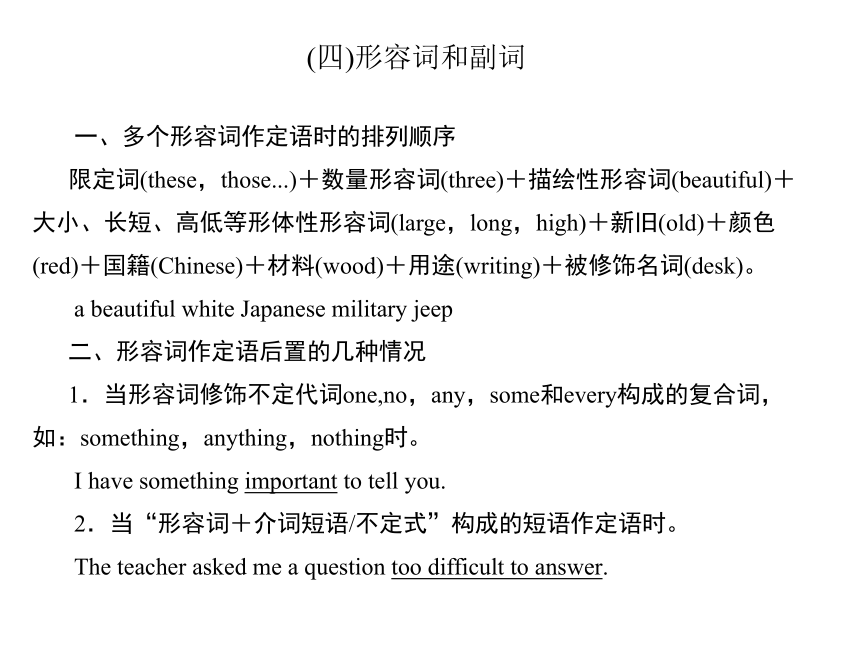 (四)形容词和副词

一、多个形容词作定语时的排列顺序

限定词(these，those...)＋数量形容词(three)＋描绘性形容词(beautiful)＋大小、长短、高低等形体性形容词(large，long，high)＋新旧(old)＋颜色(red)＋国籍(Chinese)＋材料(wood)＋用途(writing)＋被修饰名词(desk)。

a beautiful white Japanese military jeep

二、形容词作定语后置的几种情况

1．当形容词修饰不定代词one,no，any，some和every构成的复合词，如：something，anything，nothing时。

I have something important to tell you.

2．当“形容词＋介词短语/不定式”构成的短语作定语时。

The teacher asked me a question too difficult to answer.